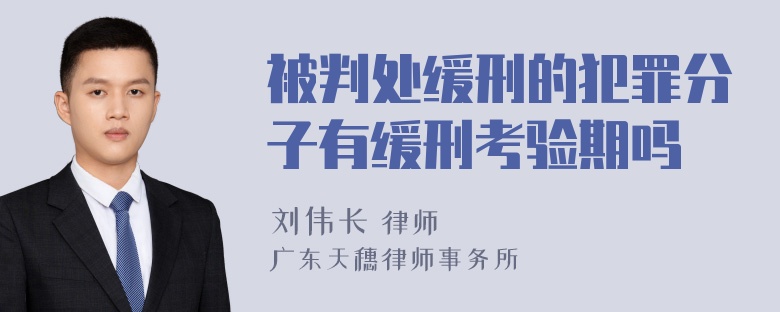 被判处缓刑的犯罪分子有缓刑考验期吗

刘伟长 律师
广东天穗律师事务所